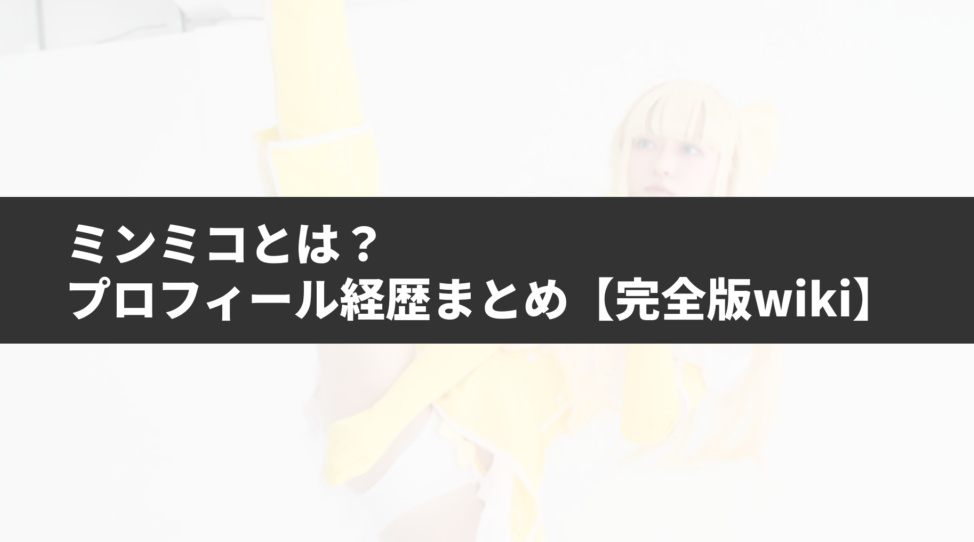 ミンミコとは？
プロフィール経歴まとめ【完全版wiki】